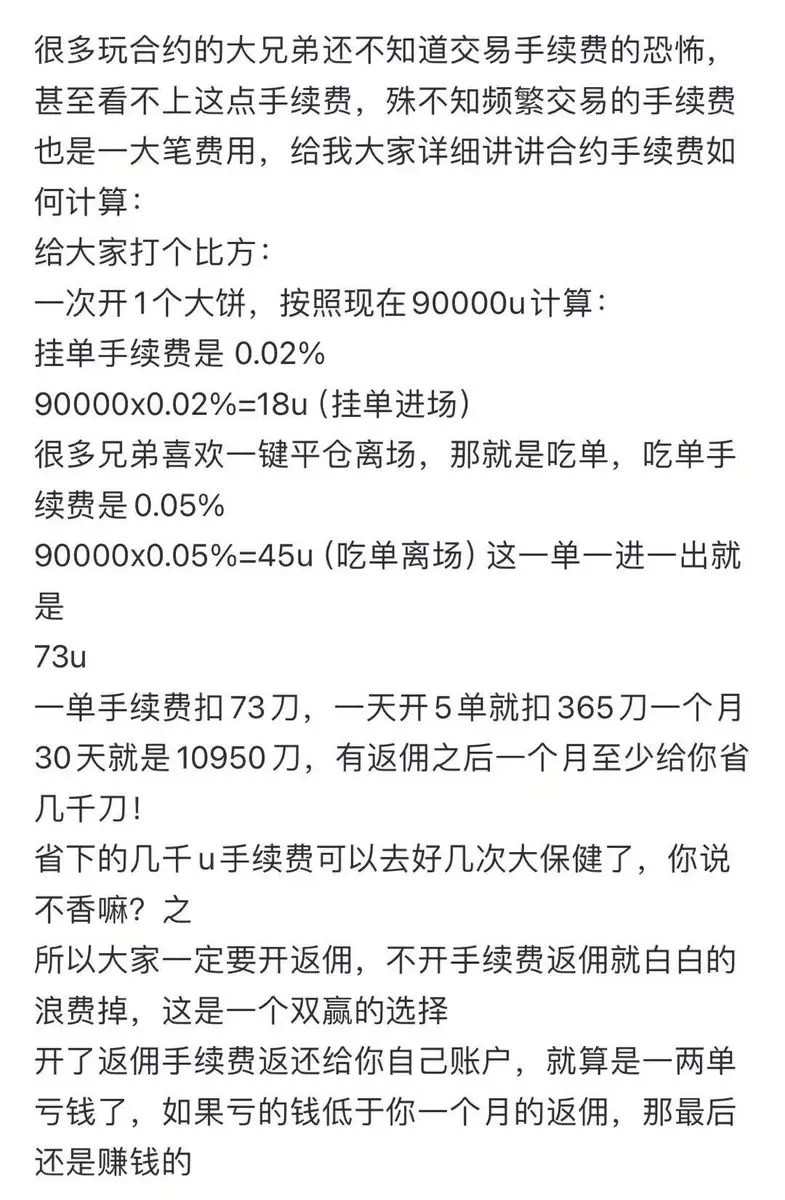 很多玩合约的大兄弟还不知道交易手续费的恐怖，甚至看不上这点手续费，殊不知频繁交易的手续费也是一大笔费用，给我大家详细讲讲合约手续费如何计算：
给大家打个比方：
一次开1个大饼，按照现在90000u计算：
挂单手续费是 0.02%
90000x0.02%=18u (挂单进场)
很多兄弟喜欢一键平仓离场，那就是吃单，吃单手续费是 0.05%
90000x0.05%=45u (吃单离场) 这一单一进一出就是
73u
一单手续费扣73刀，一天开5单就扣365刀一个月30天就是10950刀，有返佣之后一个月至少给你省几千刀！
省下的几千u手续费可以去好几次大保健了，你说不香嘛？之
所以大家一定要开返佣，不开手续费返佣就白白的浪费掉，这是一个双赢的选择
开了返佣手续费返还给你自己账户，就算是一两单亏钱了，如果亏的钱低于你一个月的返佣，那最后还是赚钱的